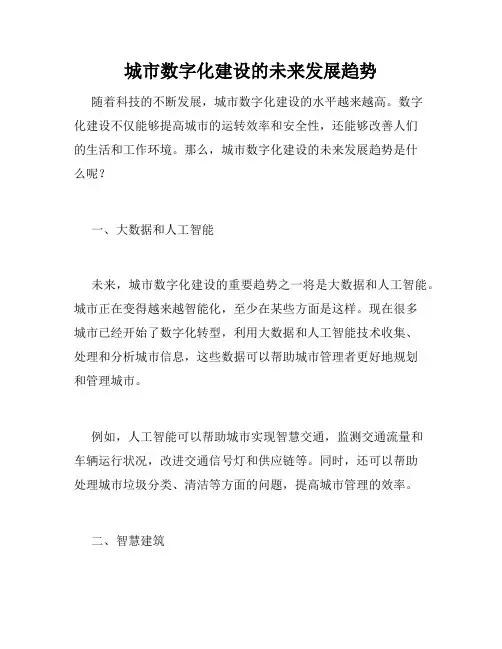 城市数字化建设的未来发展趋势

随着科技的不断发展，城市数字化建设的水平越来越高。数字化建设不仅能够提高城市的运转效率和安全性，还能够改善人们的生活和工作环境。那么，城市数字化建设的未来发展趋势是什么呢？

一、大数据和人工智能

未来，城市数字化建设的重要趋势之一将是大数据和人工智能。城市正在变得越来越智能化，至少在某些方面是这样。现在很多城市已经开始了数字化转型，利用大数据和人工智能技术收集、处理和分析城市信息，这些数据可以帮助城市管理者更好地规划和管理城市。

例如，人工智能可以帮助城市实现智慧交通，监测交通流量和车辆运行状况，改进交通信号灯和供应链等。同时，还可以帮助处理城市垃圾分类、清洁等方面的问题，提高城市管理的效率。

二、智慧建筑